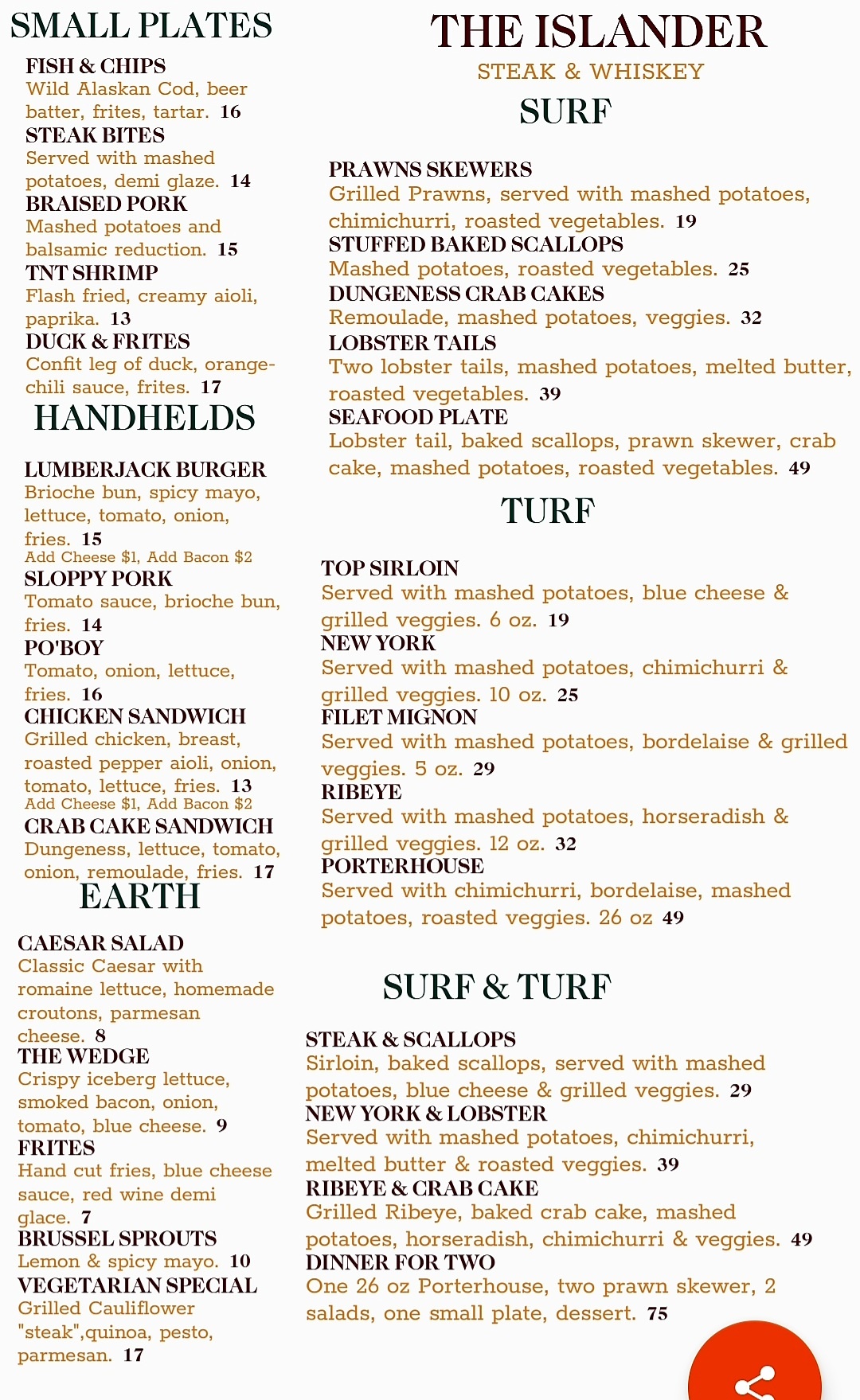 SMALL PLATES

FISH & CHIPS
Wild Alaskan Cod, beer batter, frites, tartar. 16
STEAK BITES
Served with mashed potatoes, demi glaze. 14
BRAISED PORK
Mashed potatoes and balsamic reduction. 15
TNT SHRIMP
Flash fried, creamy aioli, paprika. 13
DUCK & FRITES
Confit leg of duck, orange-chili sauce, frites. 17

HANDHELDS

LUMBERJACK BURGER
Brioche bun, spicy mayo, lettuce, tomato, onion, fries. 15
Add Cheese $1, Add Bacon $2
SLOPPY PORK
Tomato sauce, brioche bun, fries. 14
PO'BOY
Tomato, onion, lettuce, fries. 16
CHICKEN SANDWICH
Grilled chicken, breast, roasted pepper aioli, onion, tomato, lettuce, fries. 13
Add Cheese $1, Add Bacon $2
CRAB CAKE SANDWICH
Dungeness, lettuce, tomato, onion, remoulade, fries. 17

EARTH

CAESAR SALAD
Classic Caesar with romaine lettuce, homemade croutons, parmesan cheese. 8
THE WEDGE
Crispy iceberg lettuce, smoked bacon, onion, tomato, blue cheese. 9
FRITES
Hand cut fries, blue cheese sauce, red wine demi glace. 7
BRUSSEL SPROUTS
Lemon & spicy mayo. 10
VEGETARIAN SPECIAL
Grilled Cauliflower "steak",quinoa, pesto, parmesan. 17

THE ISLANDER
STEAK & WHISKEY

SURF

PRAWNS SKEWERS
Grilled Prawns, served with mashed potatoes, chimichurri, roasted vegetables. 19
STUFFED BAKED SCALLOPS
Mashed potatoes, roasted vegetables. 25
DUNGENESS CRAB CAKES
Remoulade, mashed potatoes, veggies. 32
LOBSTER TAILS
Two lobster tails, mashed potatoes, melted butter, roasted vegetables. 39
SEAFOOD PLATE
Lobster tail, baked scallops, prawn skewer, crab cake, mashed potatoes, roasted vegetables. 49

TURF

TOP SIRLOIN
Served with mashed potatoes, blue cheese & grilled veggies. 6 oz. 19
NEW YORK
Served with mashed potatoes, chimichurri & grilled veggies. 10 oz. 25
FILET MIGNON
Served with mashed potatoes, bordelaise & grilled veggies. 5 oz. 29
RIBEYE
Served with mashed potatoes, horseradish & grilled veggies. 12 oz. 32
PORTERHOUSE
Served with chimichurri, bordelaise, mashed potatoes, roasted veggies. 26 oz 49

SURF & TURF

STEAK & SCALLOPS
Sirloin, baked scallops, served with mashed potatoes, blue cheese & grilled veggies. 29
NEW YORK & LOBSTER
Served with mashed potatoes, chimichurri, melted butter & roasted veggies. 39
RIBEYE & CRAB CAKE
Grilled Ribeye, baked crab cake, mashed potatoes, horseradish, chimichurri & veggies. 49
DINNER FOR TWO
One 26 oz Porterhouse, two prawn skewer, 2 salads, one small plate, dessert. 75